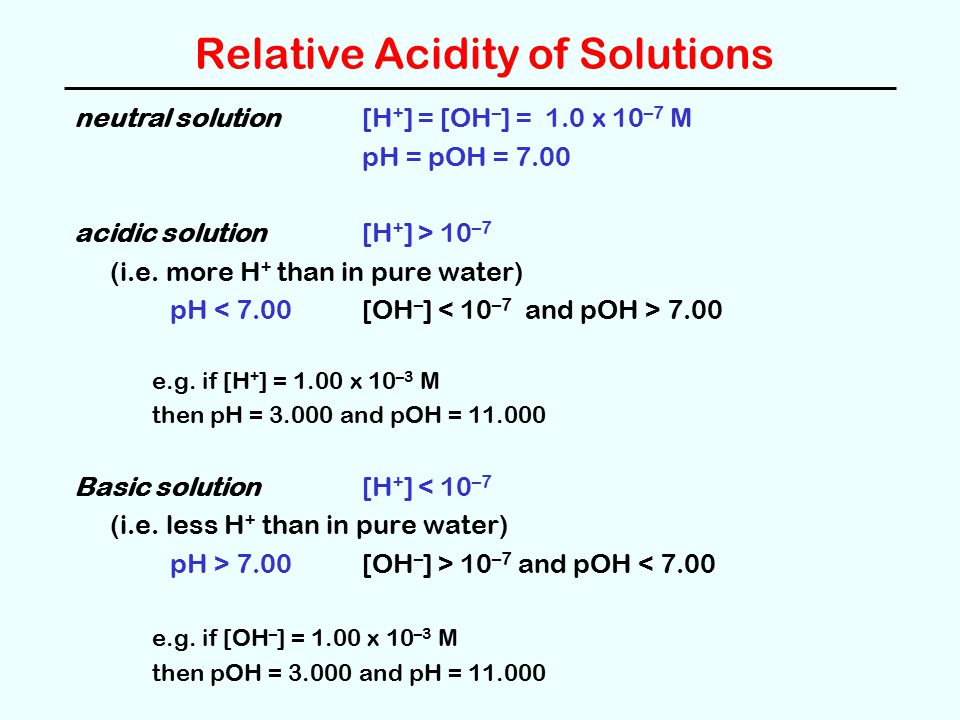 Relative Acidity of Solutions

neutral solution $[H^+] = [OH^-] = 1.0 \times 10^{-7}$ M

pH = pOH = 7.00

acidic solution $[H^+] > 10^{-7}$

(i.e. more $H^+$ than in pure water)

pH < 7.00 $[OH^-] < 10^{-7}$ and pOH > 7.00

e.g. if $[H^+] = 1.00 \times 10^{-3}$ M

then pH = 3.000 and pOH = 11.000

Basic solution $[H^+] < 10^{-7}$

(i.e. less $H^+$ than in pure water)

pH > 7.00 $[OH^-] > 10^{-7}$ and pOH < 7.00

e.g. if $[OH^-] = 1.00 \times 10^{-3}$ M

then pOH = 3.000 and pH = 11.000